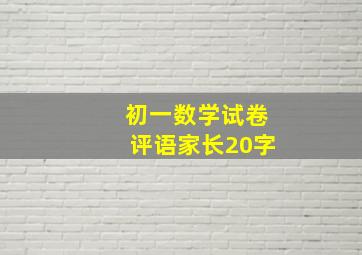 初一数学试卷
评语家长20字